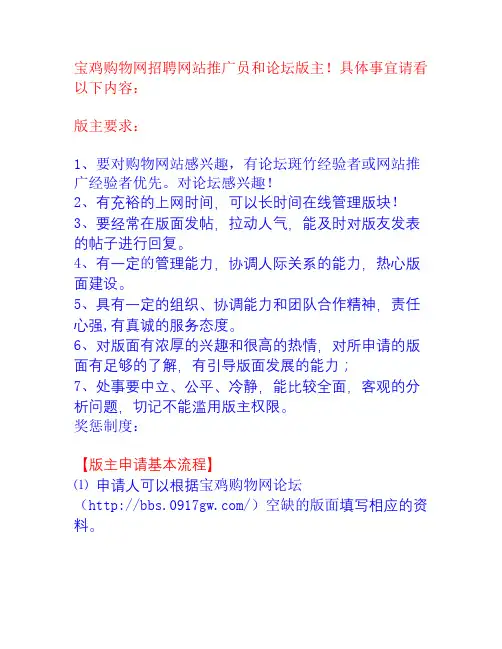 宝鸡购物网招聘网站推广员和论坛版主！具体事宜请看以下内容：

版主要求：

1、要对购物网站感兴趣，有论坛斑竹经验者或网站推广经验者优先。对论坛感兴趣！
2、有充裕的上网时间，可以长时间在线管理版块！
3、要经常在版面发帖，拉动人气，能及时对版友发表的帖子进行回复。
4、有一定的管理能力，协调人际关系的能力，热心版面建设。
5、具有一定的组织、协调能力和团队合作精神，责任心强，有真诚的服务态度。
6、对版面有浓厚的兴趣和很高的热情，对所申请的版面有足够的了解，有引导版面发展的能力；
7、处事要中立、公平、冷静，能比较全面，客观的分析问题，切记不能滥用版主权限。
奖惩制度：

【版主申请基本流程】
⑴ 申请人可以根据宝鸡购物网论坛（http://bbs.0917gw.com/）空缺的版面填写相应的资料。